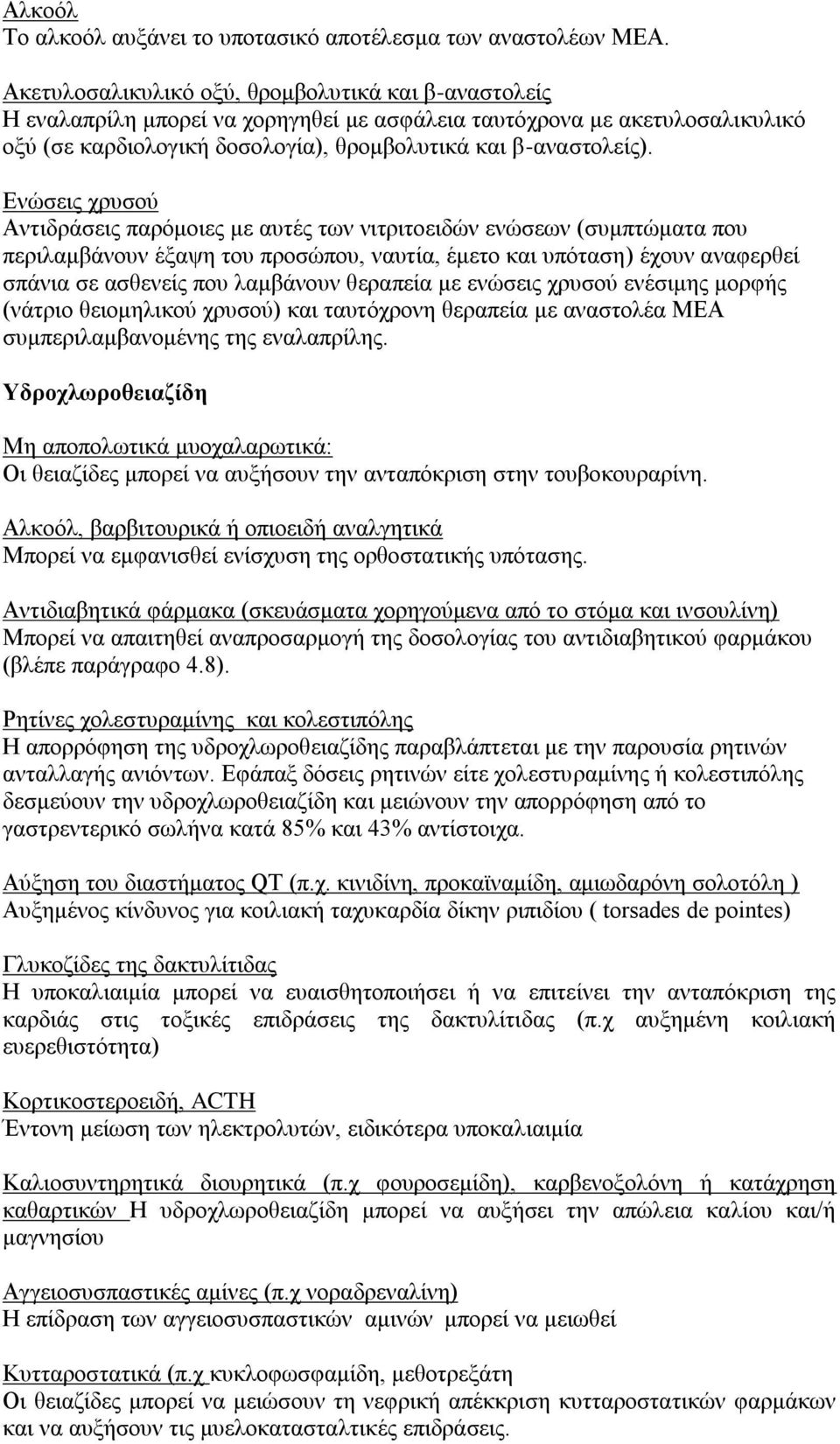 Αλκοόλ
Το αλκοόλ αυξάνει το υποτασικό αποτέλεσμα των αναστολέων ΜΕΑ.

Ακετυλοσαλικυλικό οξύ, θρομβολυτικά και β-αναστολείς
Η εναλαπρίλη μπορεί να χορηγηθεί με ασφάλεια ταυτόχρονα με ακετυλοσαλικυλικό οξύ (σε καρδιολογική δοσολογία), θρομβολυτικά και β-αναστολείς).

Ενώσεις χρυσού
Αντιδράσεις παρόμοιες με αυτές των νιτριτοειδών ενώσεων (συμπτώματα που περιλαμβάνουν έξαψη του προσώπου, ναυτία, έμετο και υπόταση) έχουν αναφερθεί σπάνια σε ασθενείς που λαμβάνουν θεραπεία με ενώσεις χρυσού ενέσιμης μορφής (νάτριο θειομηλικού χρυσού) και ταυτόχρονη θεραπεία με αναστολέα ΜΕΑ συμπεριλαμβανομένης της εναλαπρίλης.

Υδροχλωροθειαζίδη

Μη αποπολωτικά μυοχαλαρωτικά:
Οι θειαζίδες μπορεί να αυξήσουν την ανταπόκριση στην τουβοκουραρίνη.

Αλκοόλ, βαρβιτουρικά ή οπιοειδή αναλγητικά
Μπορεί να εμφανισθεί ενίσχυση της ορθοστατικής υπότασης.

Αντιδιαβητικά φάρμακα (σκευάσματα χορηγούμενα από το στόμα και ινσουλίνη)
Μπορεί να απαιτηθεί αναπροσαρμογή της δοσολογίας του αντιδιαβητικού φαρμάκου (βλέπε παράγραφο 4.8).

Ρητίνες χολεστυραμίνης και κολεστιπόλης
Η απορρόφηση της υδροχλωροθειαζίδης παραβλάπτεται με την παρουσία ρητινών ανταλλαγής ανιόντων. Εφάπαξ δόσεις ρητινών είτε χολεστυραμίνης ή κολεστιπόλης δεσμεύουν την υδροχλωροθειαζίδη και μειώνουν την απορρόφηση από το γαστρεντερικό σωλήνα κατά 85% και 43% αντίστοιχα.

Αύξηση του διαστήματος QT (π.χ. κινιδίνη, προκαϊναμίδη, αμιωδαρόνη σολοτόλη )
Αυξημένος κίνδυνος για κοιλιακή ταχυκαρδία δίκην ριπιδίου ( torsades de pointes)

Γλυκοζίδες της δακτυλίτιδας
Η υποκαλιαιμία μπορεί να ευαισθητοποιήσει ή να επιτείνει την ανταπόκριση της καρδιάς στις τοξικές επιδράσεις της δακτυλίτιδας (π.χ αυξημένη κοιλιακή ευερεθιστότητα)

Κορτικοστεροειδή, ACTH
Έντονη μείωση των ηλεκτρολυτών, ειδικότερα υποκαλιαιμία

Καλιοσυντηρητικά διουρητικά (π.χ φουροσεμίδη), καρβενοξολόνη ή κατάχρηση καθαρτικών Η υδροχλωροθειαζίδη μπορεί να αυξήσει την απώλεια καλίου και/ή μαγνησίου

Αγγειοσυσπαστικές αμίνες (π.χ νοραδρεναλίνη)
Η επίδραση των αγγειοσυσπαστικών αμινών μπορεί να μειωθεί

Κυτταροστατικά (π.χ κυκλοφωσφαμίδη, μεθοτρεξάτη
Οι θειαζίδες μπορεί να μειώσουν τη νεφρική απέκκριση κυτταροστατικών φαρμάκων και να αυξήσουν τις μυελοκατασταλτικές επιδράσεις.